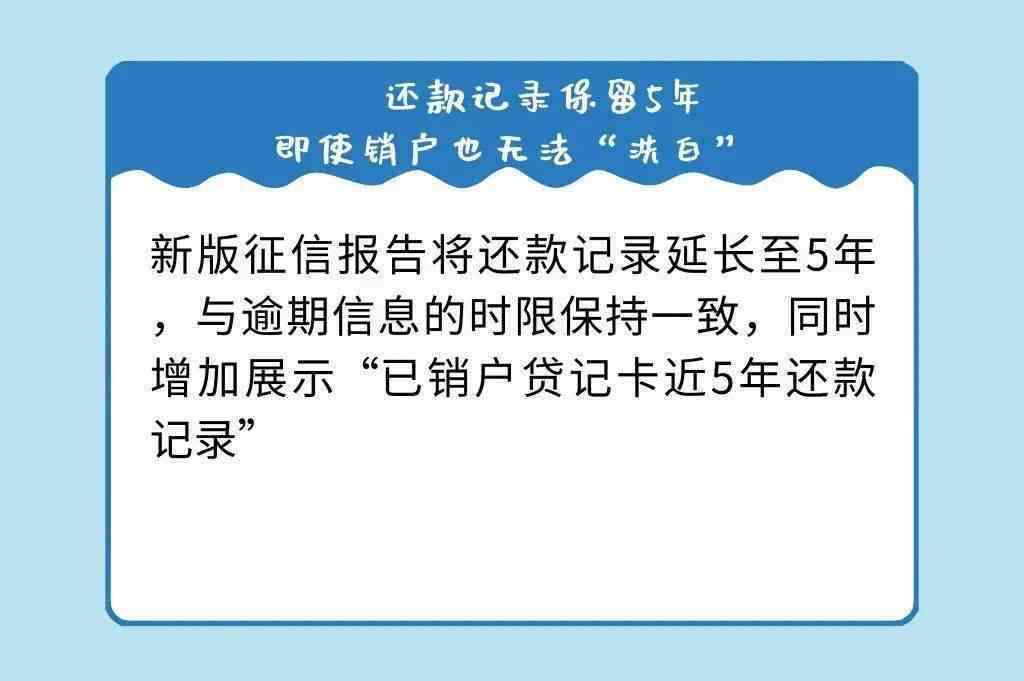 还款记录保留5年
即使销户也无法“洗白”

新版征信报告将还款记录延长至5年，与逾期信息的时限保持一致，同时增加展示“已销户贷记卡近5年还款记录”